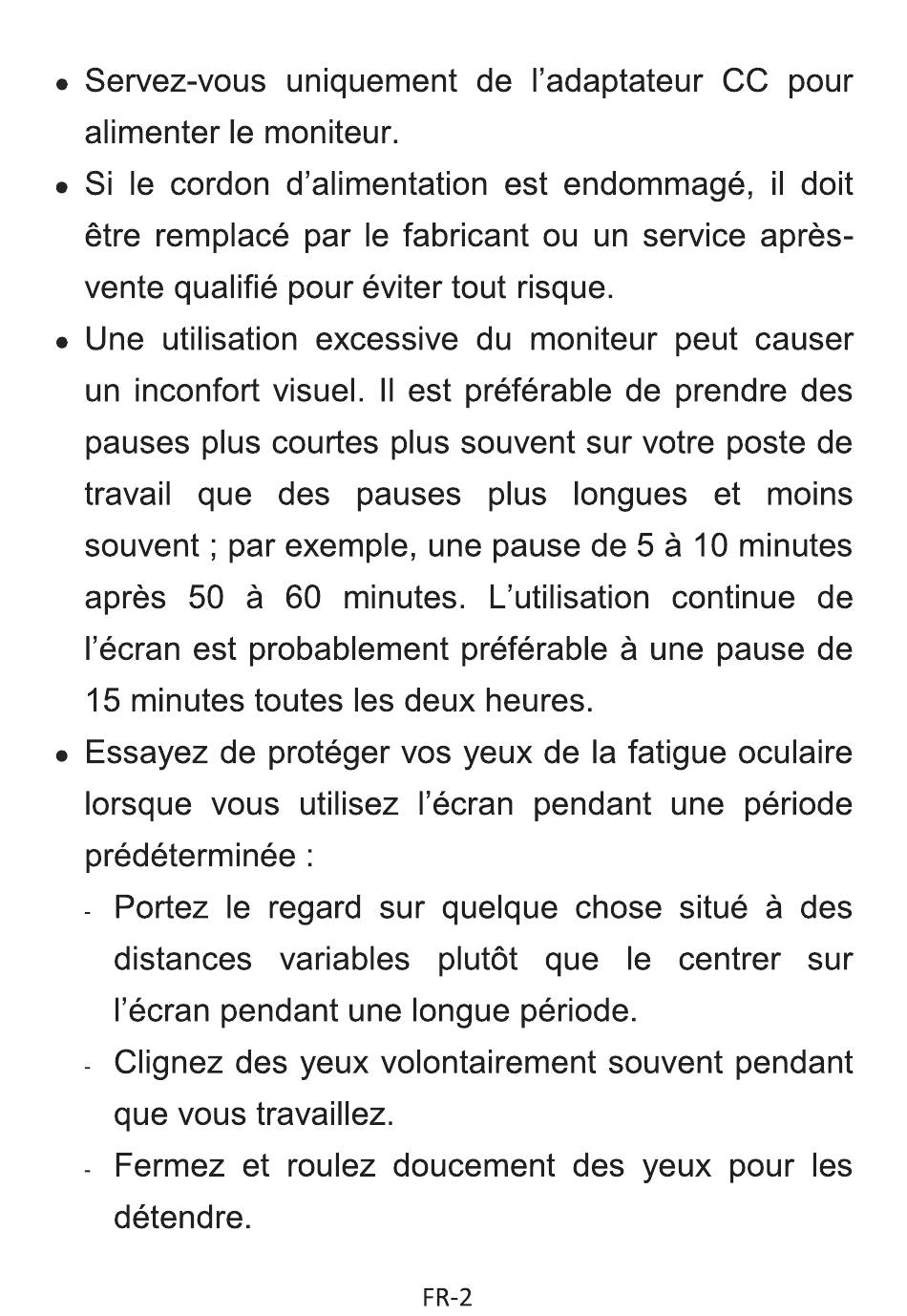 • Servez-vous uniquement de l’adaptateur CC pour alimenter le moniteur.

• Si le cordon d’alimentation est endommagé, il doit être remplacé par le fabricant ou un service après-vente qualifié pour éviter tout risque.

• Une utilisation excessive du moniteur peut causer un inconfort visuel. Il est préférable de prendre des pauses plus courtes plus souvent sur votre poste de travail que des pauses plus longues et moins souvent ; par exemple, une pause de 5 à 10 minutes après 50 à 60 minutes. L’utilisation continue de l’écran est probablement préférable à une pause de 15 minutes toutes les deux heures.

• Essayez de protéger vos yeux de la fatigue oculaire lorsque vous utilisez l’écran pendant une période prédéterminée :

- Portez le regard sur quelque chose situé à des distances variables plutôt que le centrer sur l’écran pendant une longue période.

- Clignez des yeux volontairement souvent pendant que vous travaillez.

- Fermez et roulez doucement des yeux pour les détendre.

FR-2